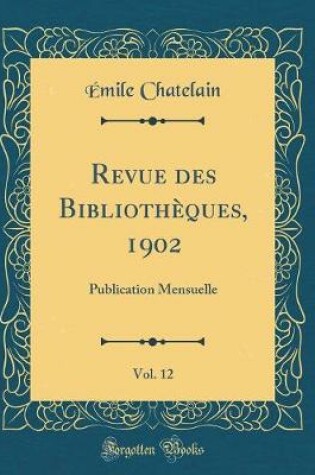 Émile Chatelain

Revue des Bibliothèques, 1902

Publication Mensuelle

Vol. 12

Forgotten Books